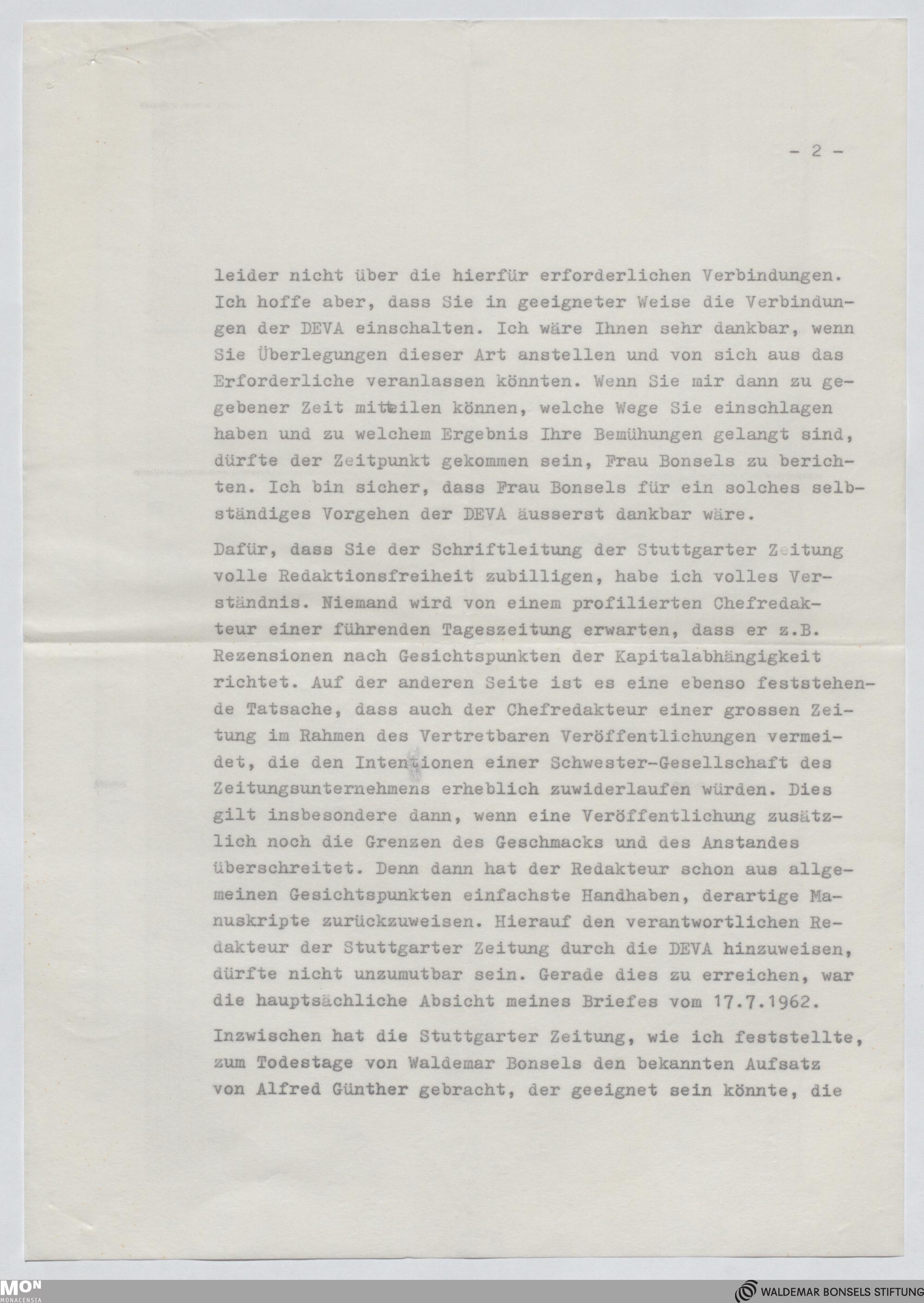 - 2 -

leider nicht über die hierfür erforderlichen Verbindungen. Ich hoffe aber, dass Sie in geeigneter Weise die Verbindungen der DEVA einschalten. Ich wäre Ihnen sehr dankbar, wenn Sie Überlegungen dieser Art anstellen und von sich aus das Erforderliche veranlassen könnten. Wenn Sie mir dann zu gegebener Zeit mitteilen können, welche Wege Sie einschlagen haben und zu welchem Ergebnis Ihre Bemühungen gelangt sind, dürfte der Zeitpunkt gekommen sein, Frau Bonsels zu berichten. Ich bin sicher, dass Frau Bonsels für ein solches selbständiges Vorgehen der DEVA äusserst dankbar wäre.

Dafür, dass Sie der Schriftleitung der Stuttgarter Zeitung volle Redaktionsfreiheit zubilligen, habe ich volles Verständnis. Niemand wird von einem profilierten Chefredakteur einer führenden Tageszeitung erwarten, dass er z.B. Rezensionen nach Gesichtspunkten der Kapitalabhängigkeit richtet. Auf der anderen Seite ist es eine ebenso feststehende Tatsache, dass auch der Chefredakteur einer grossen Zeitung im Rahmen des Vertretbaren Veröffentlichungen vermeidet, die den Intentionen einer Schwester-Gesellschaft des Zeitungsunternehmens erheblich zuwiderlaufen würden. Dies gilt insbesondere dann, wenn eine Veröffentlichung zusätzlich noch die Grenzen des Geschmacks und des Anstandes überschreitet. Denn dann hat der Redakteur schon aus allgemeinen Gesichtspunkten einfachste Handhaben, derartige Manuskripte zurückzuweisen. Hierauf den verantwortlichen Redakteur der Stuttgarter Zeitung durch die DEVA hinzuweisen, dürfte nicht unzumutbar sein. Gerade dies zu erreichen, war die hauptsächliche Absicht meines Briefes vom 17.7.1962.

Inzwischen hat die Stuttgarter Zeitung, wie ich feststellte, zum Todestage von Waldemar Bonsels den bekannten Aufsatz von Alfred Günther gebracht, der geeignet sein könnte, die

MON
MONACENSIA

WALDEMAR BONSELS STIFTUNG